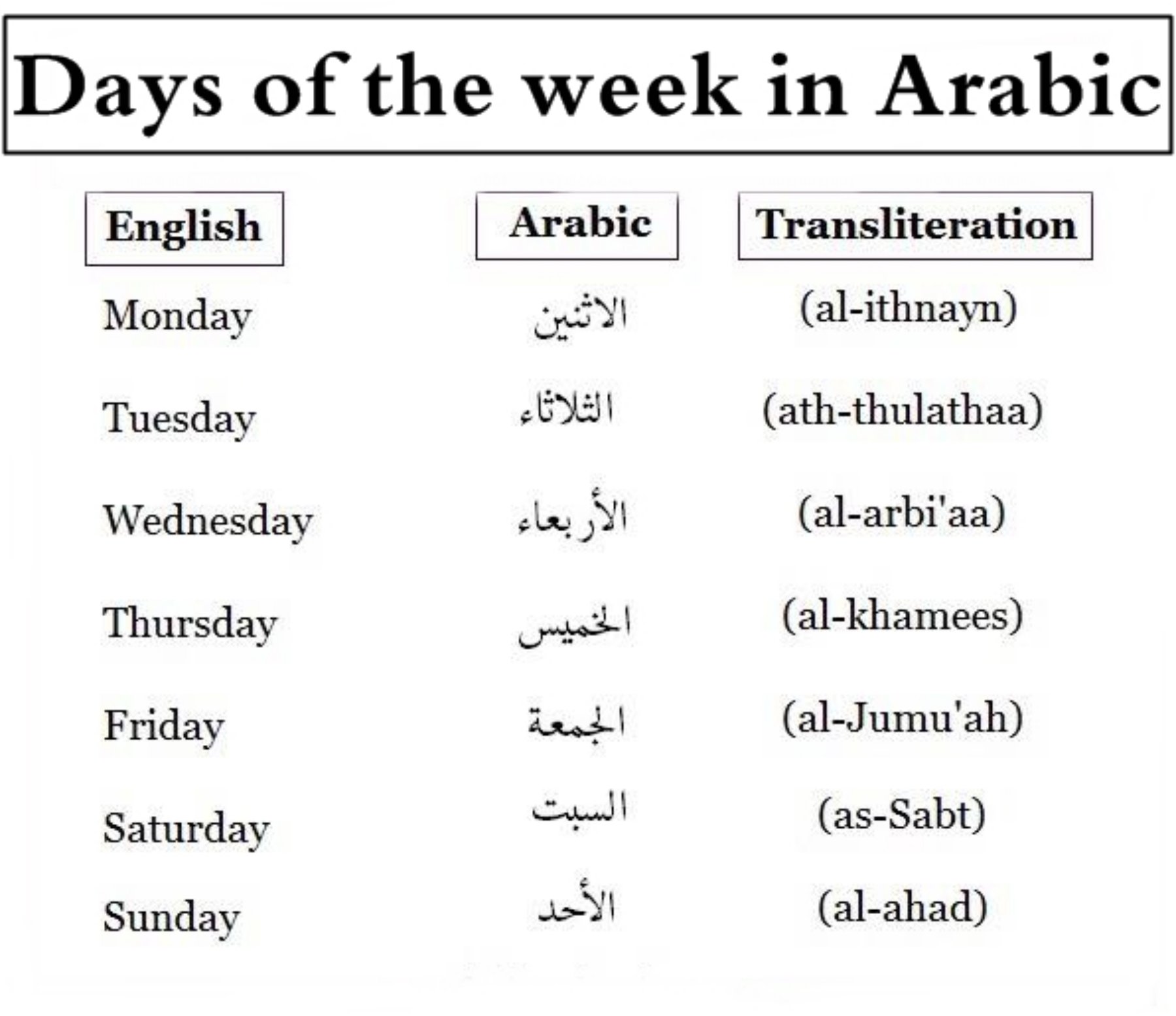 Days of the week in Arabic

| English | Arabic | Transliteration |
|---|---|---|
| Monday | الاثنين | (al-ithnayn) |
| Tuesday | الثلاثاء | (ath-thulathaa) |
| Wednesday | الأربعاء | (al-arbi'aa) |
| Thursday | الخميس | (al-khamees) |
| Friday | الجمعة | (al-Jumu'ah) |
| Saturday | السبت | (as-Sabt) |
| Sunday | الأحد | (al-ahad) |